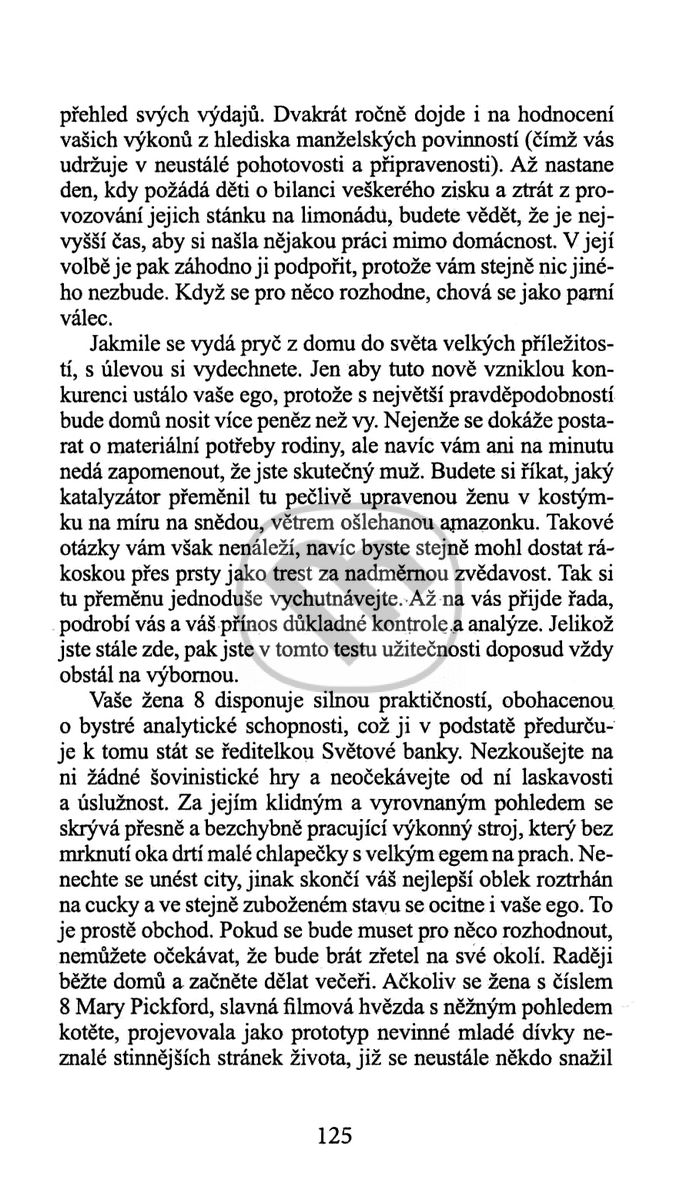 přehled svých výdajů. Dvakrát ročně dojde i na hodnocení vašich výkonů z hlediska manželských povinností (čímž vás udržuje v neustálé pohotovosti a připravenosti). Až nastane den, kdy požádá děti o bilanci veškerého zisku a ztrát z provozování jejich stánku na limonádu, budete vědět, že je nejvyšší čas, aby si našla nějakou práci mimo domácnost. V její volbě je pak záhodno ji podpořit, protože vám stejně nic jiného nezbude. Když se pro něco rozhodne, chová se jako parní válec.

Jakmile se vydá pryč z domu do světa velkých příležitostí, s úlevou si vydechnete. Jen aby tuto nově vzniklou konkurenci ustálo vaše ego, protože s největší pravděpodobností bude domů nosit více peněz než vy. Nejenže se dokáže postarat o materiální potřeby rodiny, ale navíc vám ani na minutu nedá zapomenout, že jste skutečný muž. Budete si říkat, jaký katalyzátor přeměnil tu pečlivě upravenou ženu v kostýmku na míru na snědou, větrem ošlehanou amazonku. Takové otázky vám však nenáleží, navíc byste stejně mohl dostat rákoskou přes prsty jako trest za nadměrnou zvědavost. Tak si tu přeměnu jednoduše vychutnávejte. Až na vás přijde řada, podrobí vás a váš přínos důkladné kontrole a analýze. Jelikož jste stále zde, pak jste v tomto testu užitečnosti doposud vždy obstál na výbornou.

Vaše žena 8 disponuje silnou praktičností, obohacenou o bystré analytické schopnosti, což ji v podstatě předurčuje k tomu stát se ředitelkou Světové banky. Nezkoušejte na ni žádné šovinistické hry a neočekávejte od ní laskavosti a úslužnost. Za jejím klidným a vyrovnaným pohledem se skrývá přesně a bezchybně pracující výkonný stroj, který bez mrknutí oka drtí malé chlapečky s velkým egem na prach. Nenechte se unést city, jinak skončí váš nejlepší oblek roztrhán na cucky a ve stejně zuboženém stavu se ocitne i vaše ego. To je prostě obchod. Pokud se bude muset pro něco rozhodnout, nemůžete očekávat, že bude brát zřetel na své okolí. Raději běžte domů a začněte dělat večeři. Ačkoliv se žena s číslem 8 Mary Pickford, slavná filmová hvězda s něžným pohledem kotěte, projevovala jako prototyp nevinné mladé dívky neznalé stinnějších stránek života, již se neustále někdo snažil

125